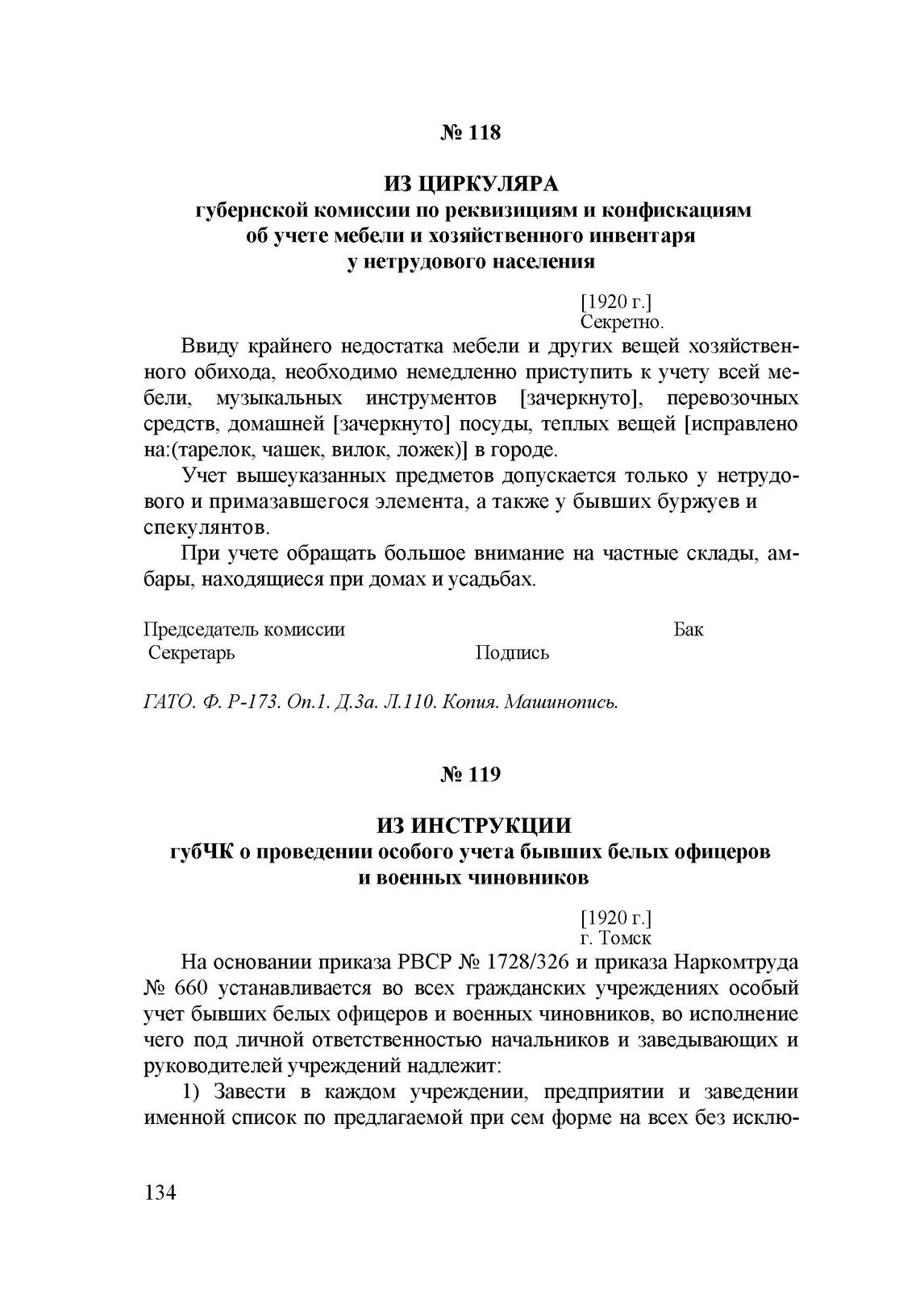 № 118

ИЗ ЦИРКУЛЯРА
губернской комиссии по реквизициям и конфискациям
об учете мебели и хозяйственного инвентаря
у нетрудового населения

[1920 г.]
Секретно.

Ввиду крайнего недостатка мебели и других вещей хозяйственного обихода, необходимо немедленно приступить к учету всей мебели, музыкальных инструментов [зачеркнуто], перевозочных средств, домашней [зачеркнуто] посуды, теплых вещей [исправлено на:(тарелок, чашек, вилок, ложек)] в городе.

Учет вышеуказанных предметов допускается только у нетрудового и примазавшегося элемента, а также у бывших буржуев и спекулянтов.

При учете обращать большое внимание на частные склады, амбары, находящиеся при домах и усадьбах.

Председатель комиссии Бак
Секретарь Подпись

ГАТО. Ф. Р-173. Оп.1. Д.3а. Л.110. Копия. Машинопись.

№ 119

ИЗ ИНСТРУКЦИИ
губЧК о проведении особого учета бывших белых офицеров
и военных чиновников

[1920 г.]
г. Томск

На основании приказа РВСР № 1728/326 и приказа Наркомтруда № 660 устанавливается во всех гражданских учреждениях особый учет бывших белых офицеров и военных чиновников, во исполнение чего под личной ответственностью начальников и заведывающих и руководителей учреждений надлежит:

1) Завести в каждом учреждении, предприятии и заведении именной список по предлагаемой при сем форме на всех без исклю-

134